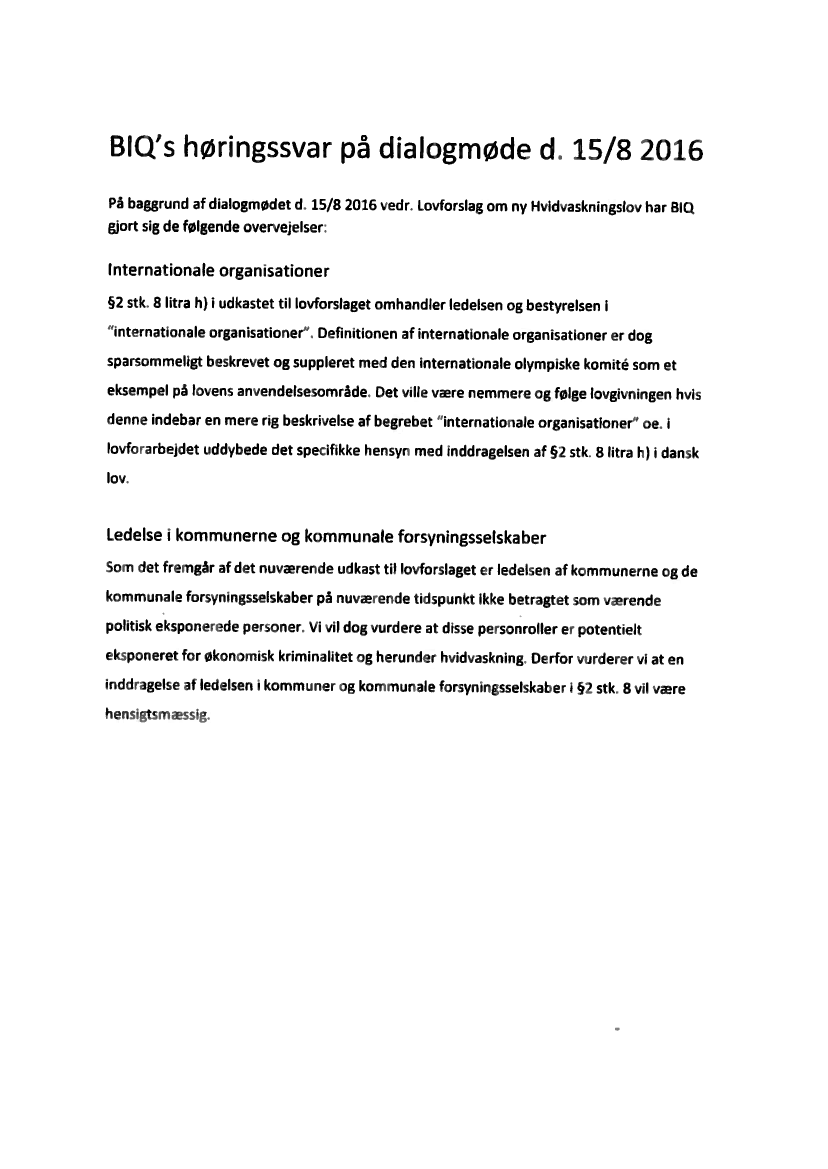 BIQ's høringssvar på dialogmøde d. 15/8 2016

På baggrund af dialogmødet d. 15/8 2016 vedr. Lovforslag om ny Hvidvaskningslov har BIQ gjort sig de følgende overvejelser:

Internationale organisationer

§2 stk. 8 litra h) i udkastet til lovforslaget omhandler ledelsen og bestyrelsen i "internationale organisationer". Definitionen af internationale organisationer er dog sparsommeligt beskrevet og suppleret med den internationale olympiske komité som et eksempel på lovens anvendelsesområde. Det ville være nemmere og følge lovgivningen hvis denne indebar en mere rig beskrivelse af begrebet "internationale organisationer" oe. i lovforarbejdet uddybede det specifikke hensyn med inddragelsen af §2 stk. 8 litra h) i dansk lov.

Ledelse i kommunerne og kommunale forsyningsselskaber

Som det fremgår af det nuværende udkast til lovforslaget er ledelsen af kommunerne og de kommunale forsyningsselskaber på nuværende tidspunkt ikke betragtet som værende politisk eksponerede personer. Vi vil dog vurdere at disse personroller er potentielt eksponeret for økonomisk kriminalitet og herunder hvidvaskning. Derfor vurderer vi at en inddragelse af ledelsen i kommuner og kommunale forsyningsselskaber i §2 stk. 8 vil være hensigtsmæssig.